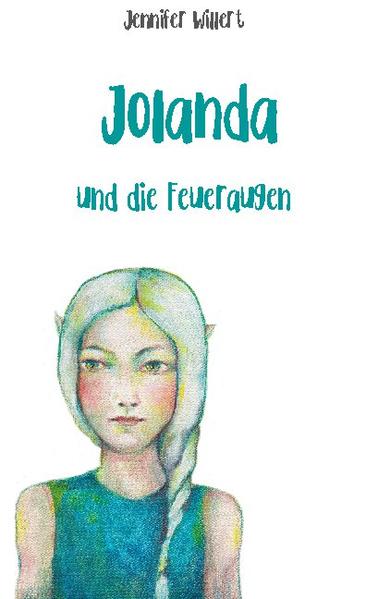 Jennifer Willert

Jolanda

und die Feueraugen